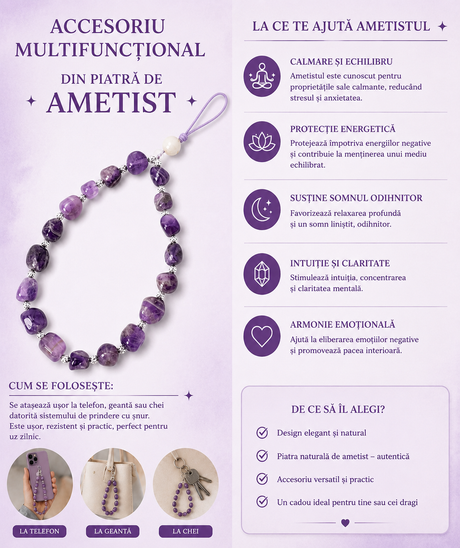 ACCESORIU MULTIFUNCȚIONAL

DIN PIATRĂ DE

AMETIST

CUM SE FOLOSEȘTE:

Se atașează ușor la telefon, geantă sau chei datorită sistemului de prindere cu șnur. Este ușor, rezistent și practic, perfect pentru uz zilnic.

LA TELEFON

LA GEANTĂ

LA CHEI

LA CE TE AJUTĂ AMETISTUL

CALMARE ȘI ECHILIBRU

Ametistul este cunoscut pentru proprietățile sale calmante, reducând stresul și anxietatea.

PROTECȚIE ENERGETICĂ

Protejează împotriva energiilor negative și contribuie la menținerea unui mediu echilibrat.

SUSȚINE SOMNUL ODIHNITOR

Favorizează relaxarea profundă și un somn liniștit, odihnitor.

INTUIȚIE ȘI CLARITATE

Stimulează intuiția, concentrarea și claritatea mentală.

ARMONIE EMOȚIONALĂ

Ajută la eliberarea emoțiilor negative și promovează pacea interioară.

DE CE SĂ ÎL ALEGI?

Design elegant și natural

Piatra naturală de ametist – autentică

Accesoriu versatil și practic

Un cadou ideal pentru tine sau cei dragi